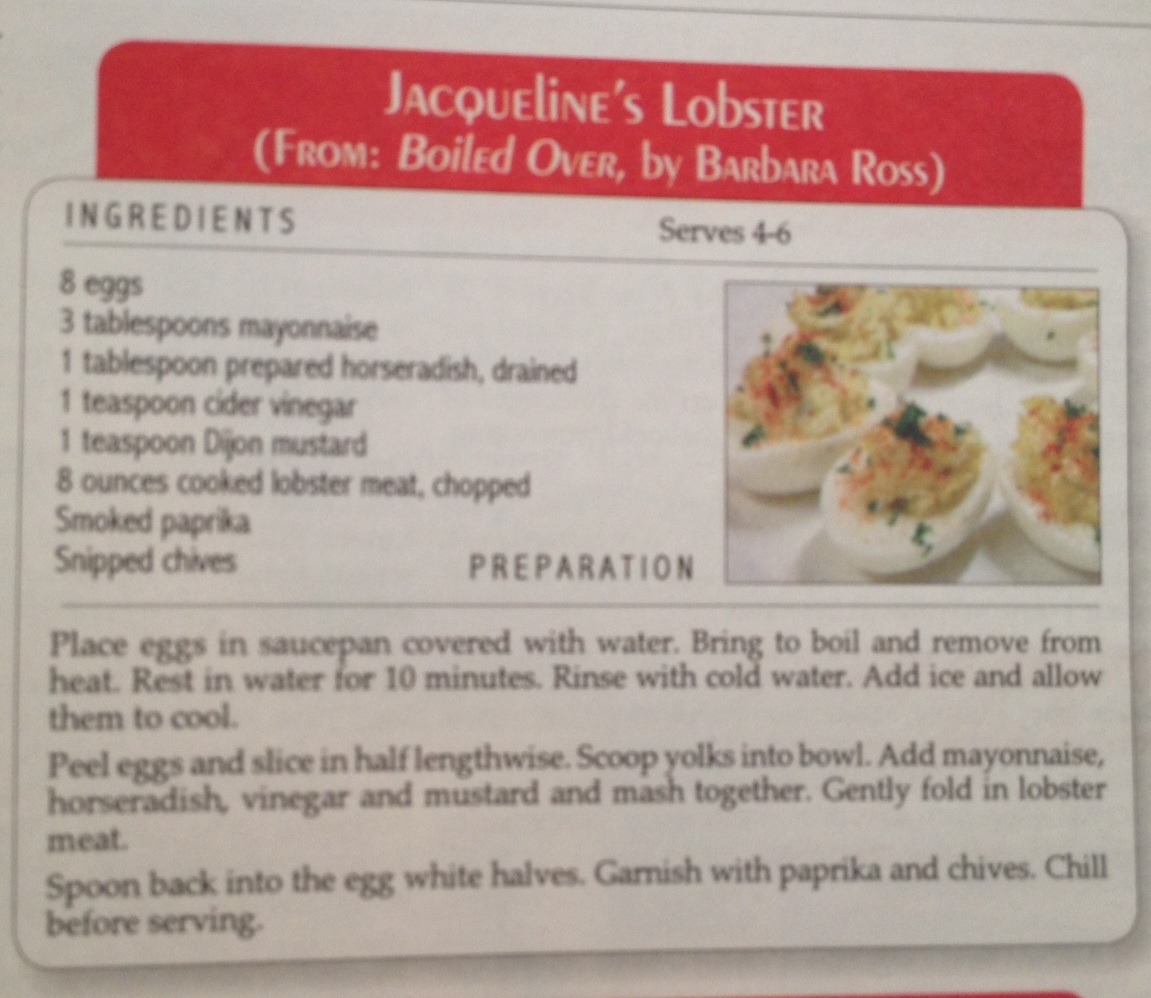 Jacqueline's Lobster
(From: Boiled Over, by Barbara Ross)

INGREDIENTS

Serves 4-6

8 eggs
3 tablespoons mayonnaise
1 tablespoon prepared horseradish, drained
1 teaspoon cider vinegar
1 teaspoon Dijon mustard
8 ounces cooked lobster meat, chopped
Smoked paprika
Snipped chives

PREPARATION

Place eggs in saucepan covered with water. Bring to boil and remove from heat. Rest in water for 10 minutes. Rinse with cold water. Add ice and allow them to cool.

Peel eggs and slice in half lengthwise. Scoop yolks into bowl. Add mayonnaise, horseradish, vinegar and mustard and mash together. Gently fold in lobster meat.

Spoon back into the egg white halves. Garnish with paprika and chives. Chill before serving.